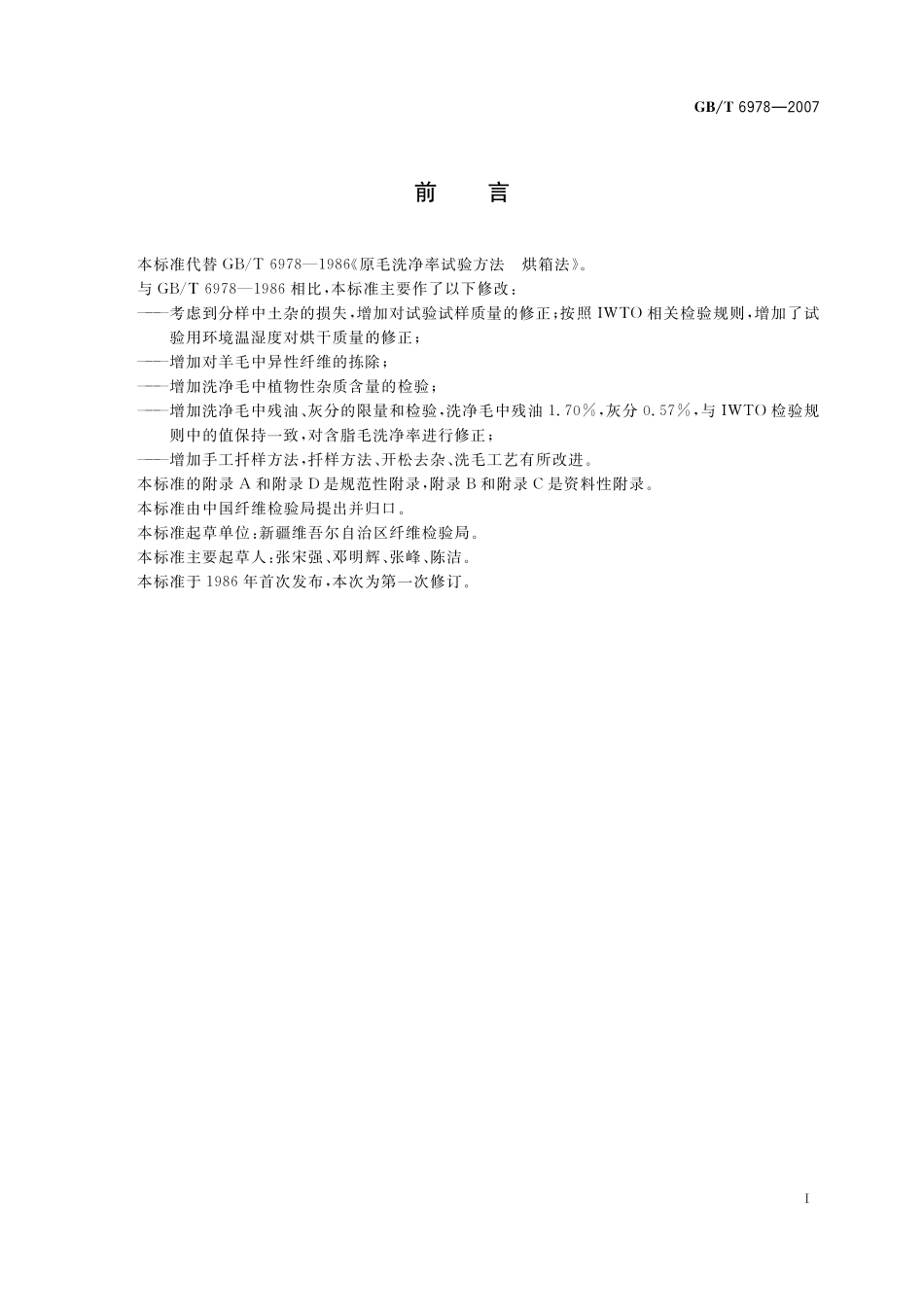 GB/T 6978—2007

前　言

本标准代替 GB/T 6978—1986《原毛洗净率试验方法　烘箱法》。

与 GB/T 6978—1986 相比，本标准主要作了以下修改：

——考虑到分样中土杂的损失，增加对试验试样质量的修正；按照 IWTO 相关检验规则，增加了试验用环境温湿度对烘干质量的修正；

——增加对羊毛中异性纤维的拣除；

——增加洗净毛中植物性杂质含量的检验；

——增加洗净毛中残油、灰分的限量和检验，洗净毛中残油 1.70%，灰分 0.57%，与 IWTO 检验规则中的值保持一致，对含脂毛洗净率进行修正；

——增加手工扦样方法，扦样方法、开松去杂、洗毛工艺有所改进。

本标准的附录 A 和附录 D 是规范性附录，附录 B 和附录 C 是资料性附录。

本标准由中国纤维检验局提出并归口。

本标准起草单位：新疆维吾尔自治区纤维检验局。

本标准主要起草人：张宋强、邓明辉、张峰、陈洁。

本标准于 1986 年首次发布，本次为第一次修订。

I